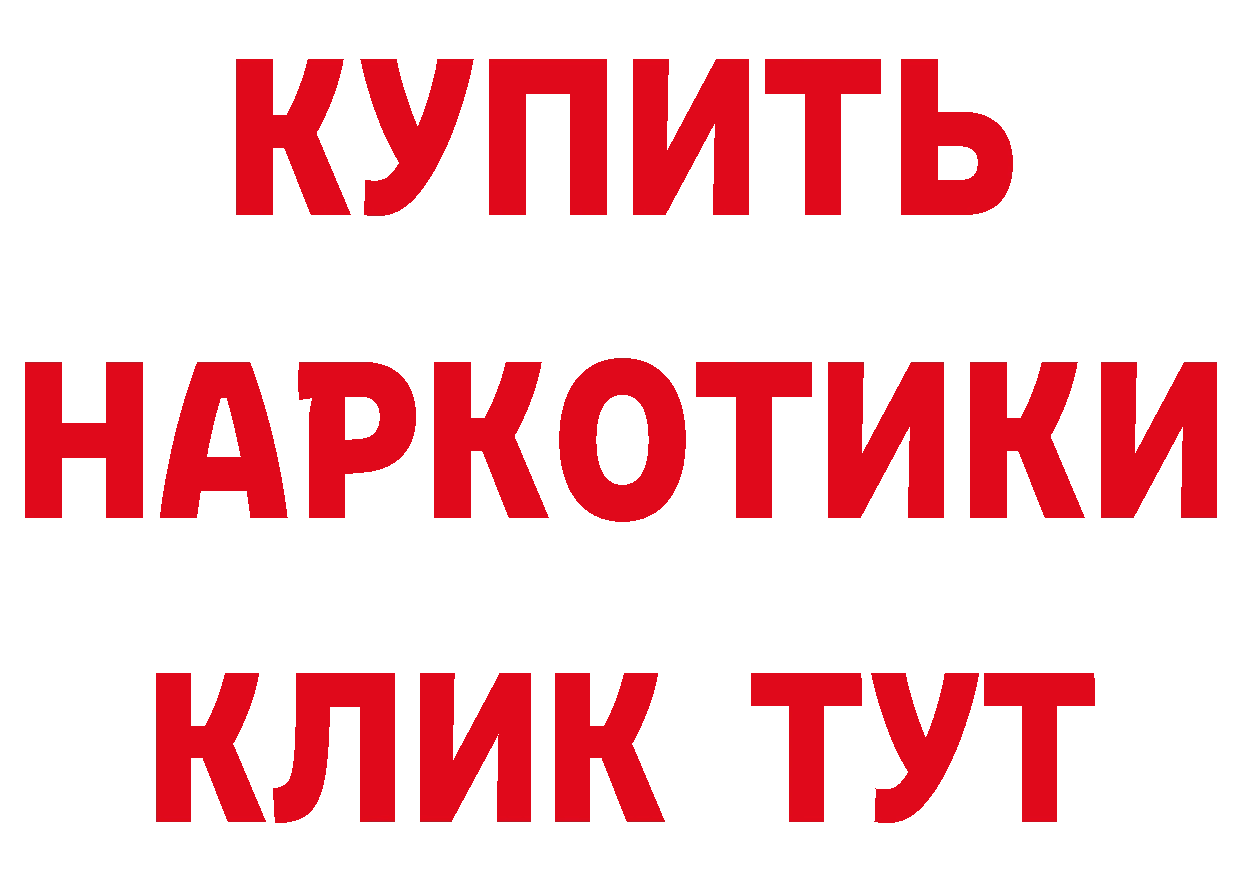 КУПИТЬ
НАРКОТИКИ
КЛИК ТУТ